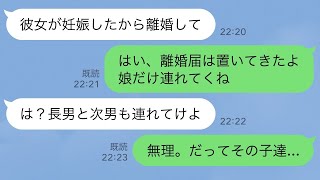 彼女が妊娠したから離婚して
22:20

既読
22:21
はい、離婚届は置いてきたよ
娘だけ連れてくね

は？長男と次男も連れてけよ
22:22

既読
22:23
無理。だってその子達…